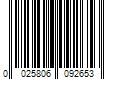 0 025806 092653